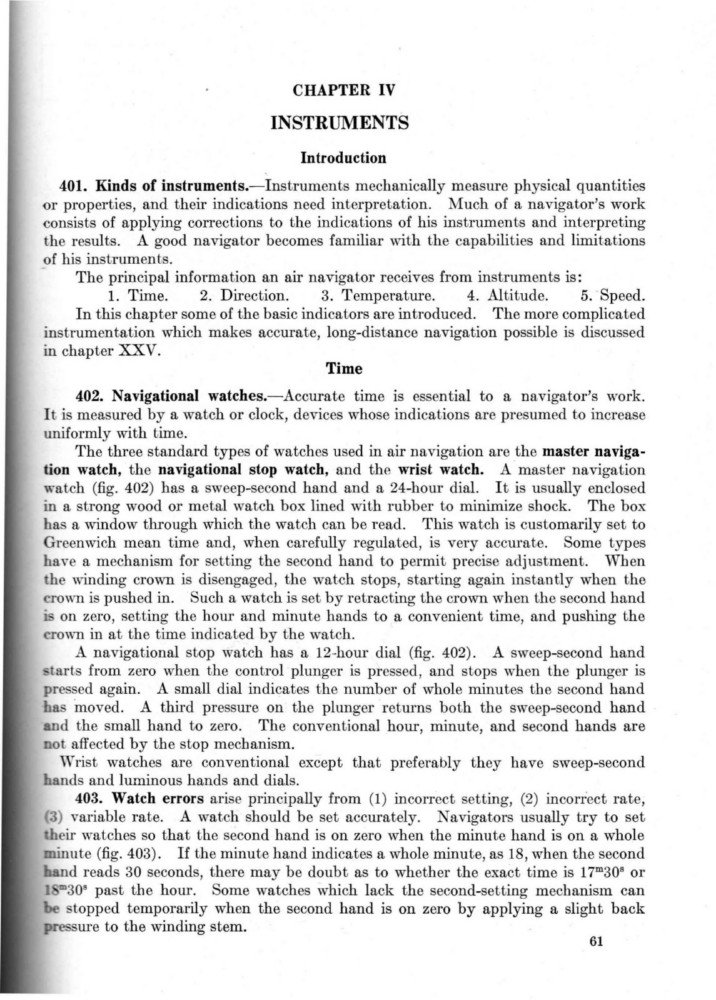 CHAPTER IV

INSTRUMENTS

Introduction

401. Kinds of instruments.—Instruments mechanically measure physical quantities or properties, and their indications need interpretation. Much of a navigator's work consists of applying corrections to the indications of his instruments and interpreting the results. A good navigator becomes familiar with the capabilities and limitations of his instruments.

The principal information an air navigator receives from instruments is:

1. Time. 2. Direction. 3. Temperature. 4. Altitude. 5. Speed.

In this chapter some of the basic indicators are introduced. The more complicated instrumentation which makes accurate, long-distance navigation possible is discussed in chapter XXV.

Time

402. Navigational watches.—Accurate time is essential to a navigator's work. It is measured by a watch or clock, devices whose indications are presumed to increase uniformly with time.

The three standard types of watches used in air navigation are the master navigation watch, the navigational stop watch, and the wrist watch. A master navigation watch (fig. 402) has a sweep-second hand and a 24-hour dial. It is usually enclosed in a strong wood or metal watch box lined with rubber to minimize shock. The box has a window through which the watch can be read. This watch is customarily set to Greenwich mean time and, when carefully regulated, is very accurate. Some types have a mechanism for setting the second hand to permit precise adjustment. When the winding crown is disengaged, the watch stops, starting again instantly when the crown is pushed in. Such a watch is set by retracting the crown when the second hand is on zero, setting the hour and minute hands to a convenient time, and pushing the crown in at the time indicated by the watch.

A navigational stop watch has a 12-hour dial (fig. 402). A sweep-second hand starts from zero when the control plunger is pressed, and stops when the plunger is pressed again. A small dial indicates the number of whole minutes the second hand has moved. A third pressure on the plunger returns both the sweep-second hand and the small hand to zero. The conventional hour, minute, and second hands are not affected by the stop mechanism.

Wrist watches are conventional except that preferably they have sweep-second hands and luminous hands and dials.

403. Watch errors arise principally from (1) incorrect setting, (2) incorrect rate, (3) variable rate. A watch should be set accurately. Navigators usually try to set their watches so that the second hand is on zero when the minute hand is on a whole minute (fig. 403). If the minute hand indicates a whole minute, as 18, when the second hand reads 30 seconds, there may be doubt as to whether the exact time is $17^m30^s$ or $18^m30^s$ past the hour. Some watches which lack the second-setting mechanism can be stopped temporarily when the second hand is on zero by applying a slight back pressure to the winding stem.

61